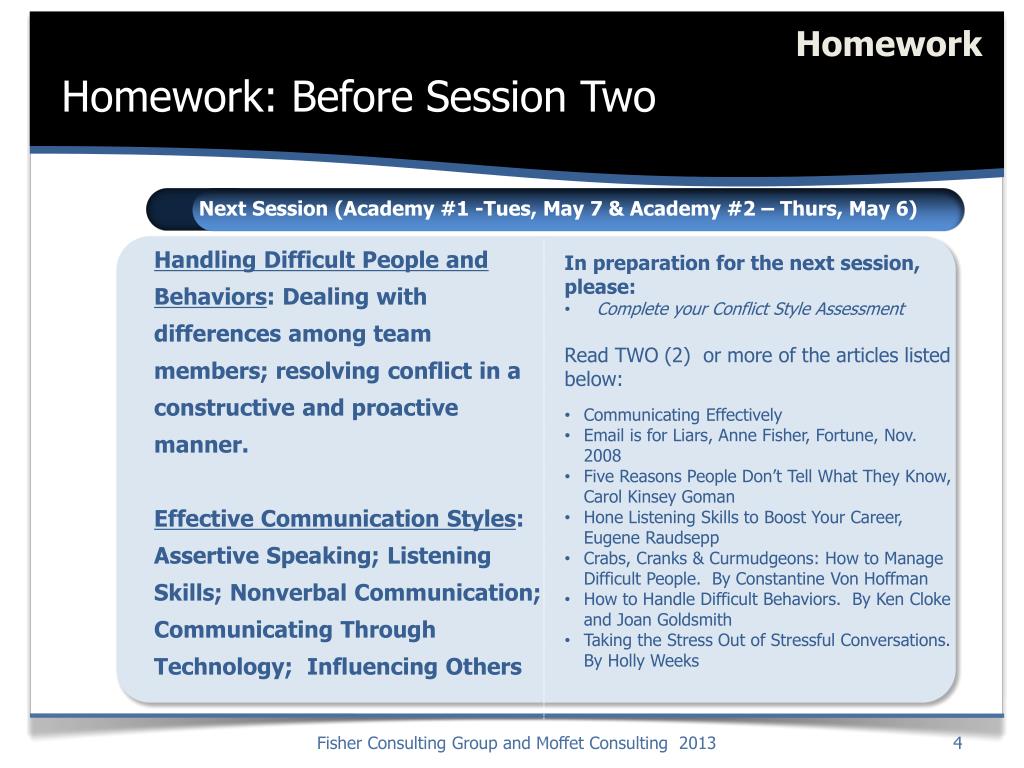 Homework

Homework: Before Session Two

Next Session (Academy #1 -Tues, May 7 & Academy #2 – Thurs, May 6)

Handling Difficult People and Behaviors: Dealing with differences among team members; resolving conflict in a constructive and proactive manner.

Effective Communication Styles: Assertive Speaking; Listening Skills; Nonverbal Communication; Communicating Through Technology; Influencing Others

In preparation for the next session, please:
• Complete your Conflict Style Assessment

Read TWO (2) or more of the articles listed below:

• Communicating Effectively
• Email is for Liars, Anne Fisher, Fortune, Nov. 2008
• Five Reasons People Don't Tell What They Know, Carol Kinsey Goman
• Hone Listening Skills to Boost Your Career, Eugene Raudsepp
• Crabs, Cranks & Curmudgeons: How to Manage Difficult People. By Constantine Von Hoffman
• How to Handle Difficult Behaviors. By Ken Cloke and Joan Goldsmith
• Taking the Stress Out of Stressful Conversations. By Holly Weeks

Fisher Consulting Group and Moffet Consulting 2013

4